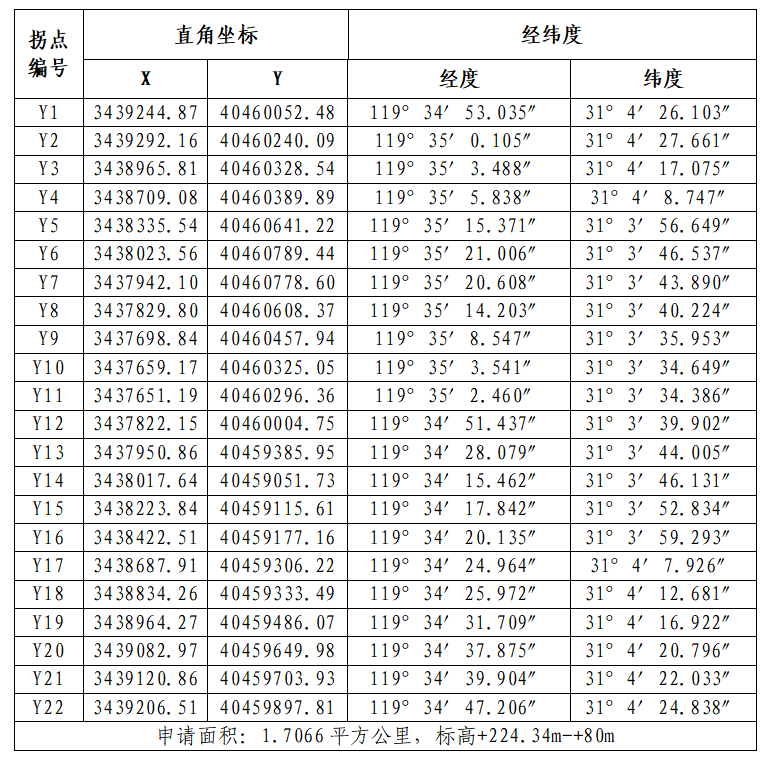 | 拐点编号 | 直角坐标 | | 经纬度 | |
|---|---|---|---|---|
| | X | Y | 经度 | 纬度 |
| Y1 | 3439244.87 | 40460052.48 | 119° 34′ 53.035″ | 31° 4′ 26.103″ |
| Y2 | 3439292.16 | 40460240.09 | 119° 35′ 0.105″ | 31° 4′ 27.661″ |
| Y3 | 3438965.81 | 40460328.54 | 119° 35′ 3.488″ | 31° 4′ 17.075″ |
| Y4 | 3438709.08 | 40460389.89 | 119° 35′ 5.838″ | 31° 4′ 8.747″ |
| Y5 | 3438335.54 | 40460641.22 | 119° 35′ 15.371″ | 31° 3′ 56.649″ |
| Y6 | 3438023.56 | 40460789.44 | 119° 35′ 21.006″ | 31° 3′ 46.537″ |
| Y7 | 3437942.10 | 40460778.60 | 119° 35′ 20.608″ | 31° 3′ 43.890″ |
| Y8 | 3437829.80 | 40460608.37 | 119° 35′ 14.203″ | 31° 3′ 40.224″ |
| Y9 | 3437698.84 | 40460457.94 | 119° 35′ 8.547″ | 31° 3′ 35.953″ |
| Y10 | 3437659.17 | 40460325.05 | 119° 35′ 3.541″ | 31° 3′ 34.649″ |
| Y11 | 3437651.19 | 40460296.36 | 119° 35′ 2.460″ | 31° 3′ 34.386″ |
| Y12 | 3437822.15 | 40460004.75 | 119° 34′ 51.437″ | 31° 3′ 39.902″ |
| Y13 | 3437950.86 | 40459385.95 | 119° 34′ 28.079″ | 31° 3′ 44.005″ |
| Y14 | 3438017.64 | 40459051.73 | 119° 34′ 15.462″ | 31° 3′ 46.131″ |
| Y15 | 3438223.84 | 40459115.61 | 119° 34′ 17.842″ | 31° 3′ 52.834″ |
| Y16 | 3438422.51 | 40459177.16 | 119° 34′ 20.135″ | 31° 3′ 59.293″ |
| Y17 | 3438687.91 | 40459306.22 | 119° 34′ 24.964″ | 31° 4′ 7.926″ |
| Y18 | 3438834.26 | 40459333.49 | 119° 34′ 25.972″ | 31° 4′ 12.681″ |
| Y19 | 3438964.27 | 40459486.07 | 119° 34′ 31.709″ | 31° 4′ 16.922″ |
| Y20 | 3439082.97 | 40459649.98 | 119° 34′ 37.875″ | 31° 4′ 20.796″ |
| Y21 | 3439120.86 | 40459703.93 | 119° 34′ 39.904″ | 31° 4′ 22.033″ |
| Y22 | 3439206.51 | 40459897.81 | 119° 34′ 47.206″ | 31° 4′ 24.838″ |
| 申请面积：1.7066 平方公里，标高+224.34m-+80m | | | | |